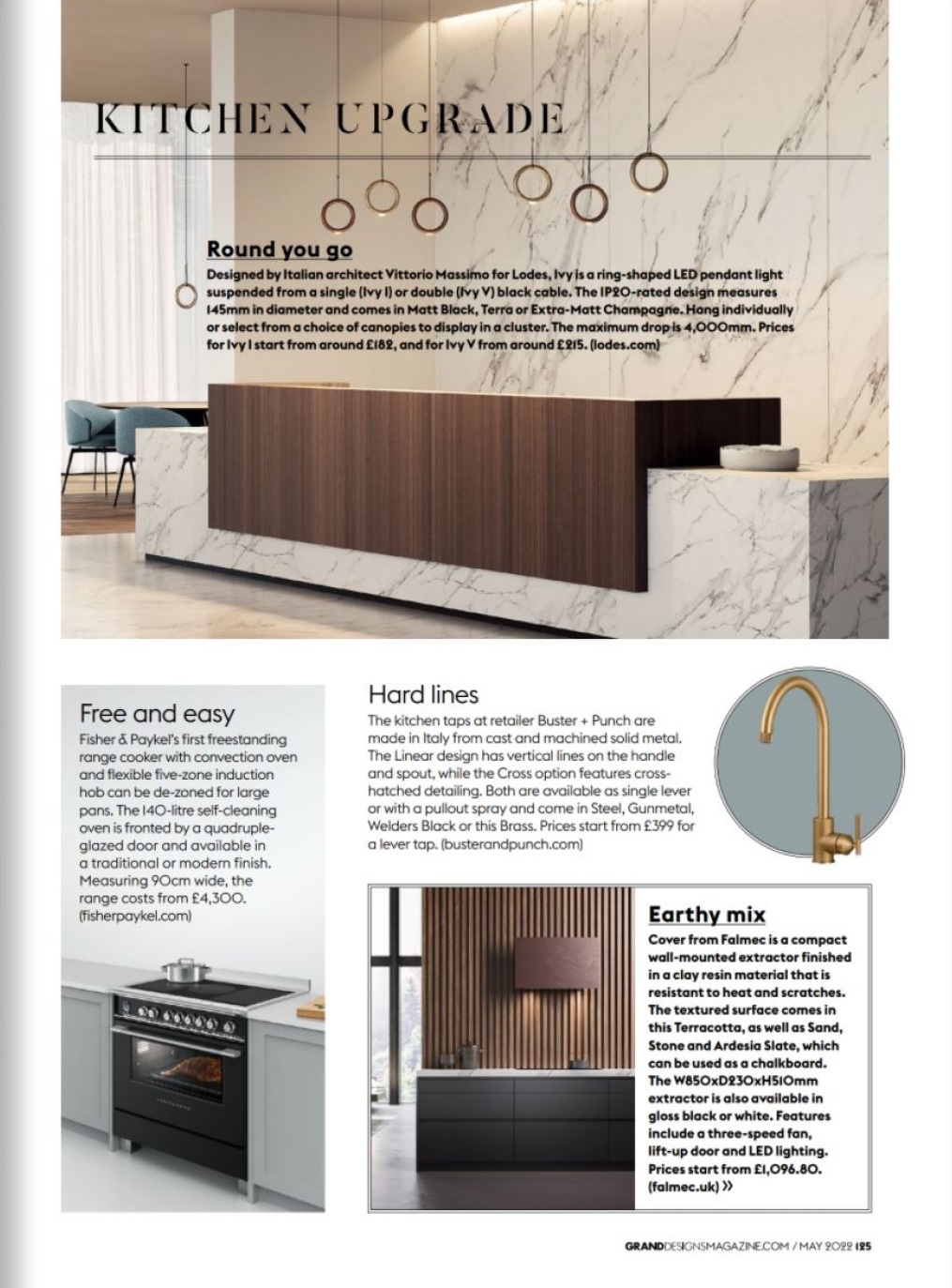 KITCHEN UPGRADE

Round you go

Designed by Italian architect Vittorio Massimo for Lodes, Ivy is a ring-shaped LED pendant light suspended from a single (Ivy I) or double (Ivy V) black cable. The IP20-rated design measures 145mm in diameter and comes in Matt Black, Terra or Extra-Matt Champagne. Hang individually or select from a choice of canopies to display in a cluster. The maximum drop is 4,000mm. Prices for Ivy I start from around £182, and for Ivy V from around £215. (lodes.com)

Free and easy

Fisher & Paykel's first freestanding range cooker with convection oven and flexible five-zone induction hob can be de-zoned for large pans. The 140-litre self-cleaning oven is fronted by a quadruple-glazed door and available in a traditional or modern finish. Measuring 90cm wide, the range costs from £4,300. (fisherpaykel.com)

Hard lines

The kitchen taps at retailer Buster + Punch are made in Italy from cast and machined solid metal. The Linear design has vertical lines on the handle and spout, while the Cross option features cross-hatched detailing. Both are available as single lever or with a pullout spray and come in Steel, Gunmetal, Welders Black or this Brass. Prices start from £399 for a lever tap. (busterandpunch.com)

Earthy mix

Cover from Falmec is a compact wall-mounted extractor finished in a clay resin material that is resistant to heat and scratches. The textured surface comes in this Terracotta, as well as Sand, Stone and Ardesia Slate, which can be used as a chalkboard. The W850xD230xH510mm extractor is also available in gloss black or white. Features include a three-speed fan, lift-up door and LED lighting. Prices start from £1,096.80. (falmec.uk) »

GRANDDESIGNSMAGAZINE.COM / MAY 2022 125